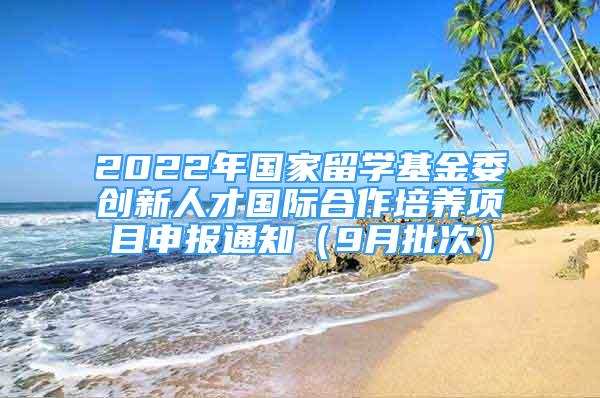 2022年国家留学基金委创新人才国际合作培养项目申报通知（9月批次）